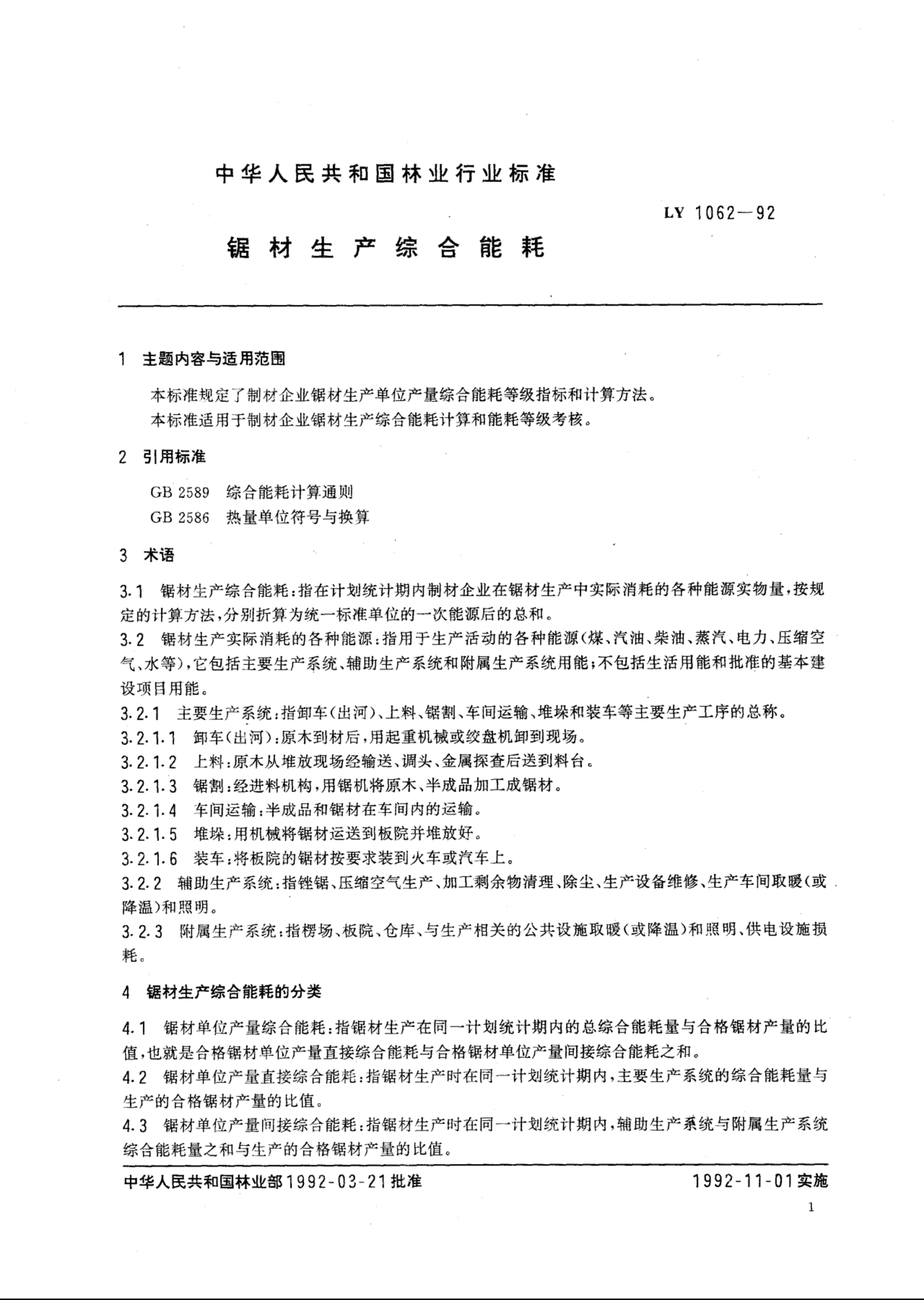 中华人民共和国林业行业标准

LY 1062—92

锯材生产综合能耗

1 主题内容与适用范围

本标准规定了制材企业锯材生产单位产量综合能耗等级指标和计算方法。

本标准适用于制材企业锯材生产综合能耗计算和能耗等级考核。

2 引用标准

GB 2589 综合能耗计算通则

GB 2586 热量单位符号与换算

3 术语

3.1 锯材生产综合能耗：指在计划统计期内制材企业在锯材生产中实际消耗的各种能源实物量，按规定的计算方法，分别折算为统一标准单位的一次能源后的总和。

3.2 锯材生产实际消耗的各种能源：指用于生产活动的各种能源（煤、汽油、柴油、蒸汽、电力、压缩空气、水等），它包括主要生产系统、辅助生产系统和附属生产系统用能；不包括生活用能和批准的基本建设项目用能。

3.2.1 主要生产系统：指卸车（出河）、上料、锯割、车间运输、堆垛和装车等主要生产工序的总称。

3.2.1.1 卸车（出河）：原木到材后，用起重机械或绞盘机卸到现场。

3.2.1.2 上料：原木从堆放现场经输送、调头、金属探查后送到料台。

3.2.1.3 锯割：经进料机构，用锯机将原木、半成品加工成锯材。

3.2.1.4 车间运输：半成品和锯材在车间内的运输。

3.2.1.5 堆垛：用机械将锯材运送到板院并堆放好。

3.2.1.6 装车：将板院的锯材按要求装到火车或汽车上。

3.2.2 辅助生产系统：指锉锯、压缩空气生产、加工剩余物清理、除尘、生产设备维修、生产车间取暖（或降温）和照明。

3.2.3 附属生产系统：指楞场、板院、仓库、与生产相关的公共设施取暖（或降温）和照明、供电设施损耗。

4 锯材生产综合能耗的分类

4.1 锯材单位产量综合能耗：指锯材生产在同一计划统计期内的总综合能耗量与合格锯材产量的比值，也就是合格锯材单位产量直接综合能耗与合格锯材单位产量间接综合能耗之和。

4.2 锯材单位产量直接综合能耗：指锯材生产时在同一计划统计期内，主要生产系统的综合能耗量与生产的合格锯材产量的比值。

4.3 锯材单位产量间接综合能耗：指锯材生产时在同一计划统计期内，辅助生产系统与附属生产系统综合能耗量之和与生产的合格锯材产量的比值。

中华人民共和国林业部1992-03-21批准 1992-11-01实施

1